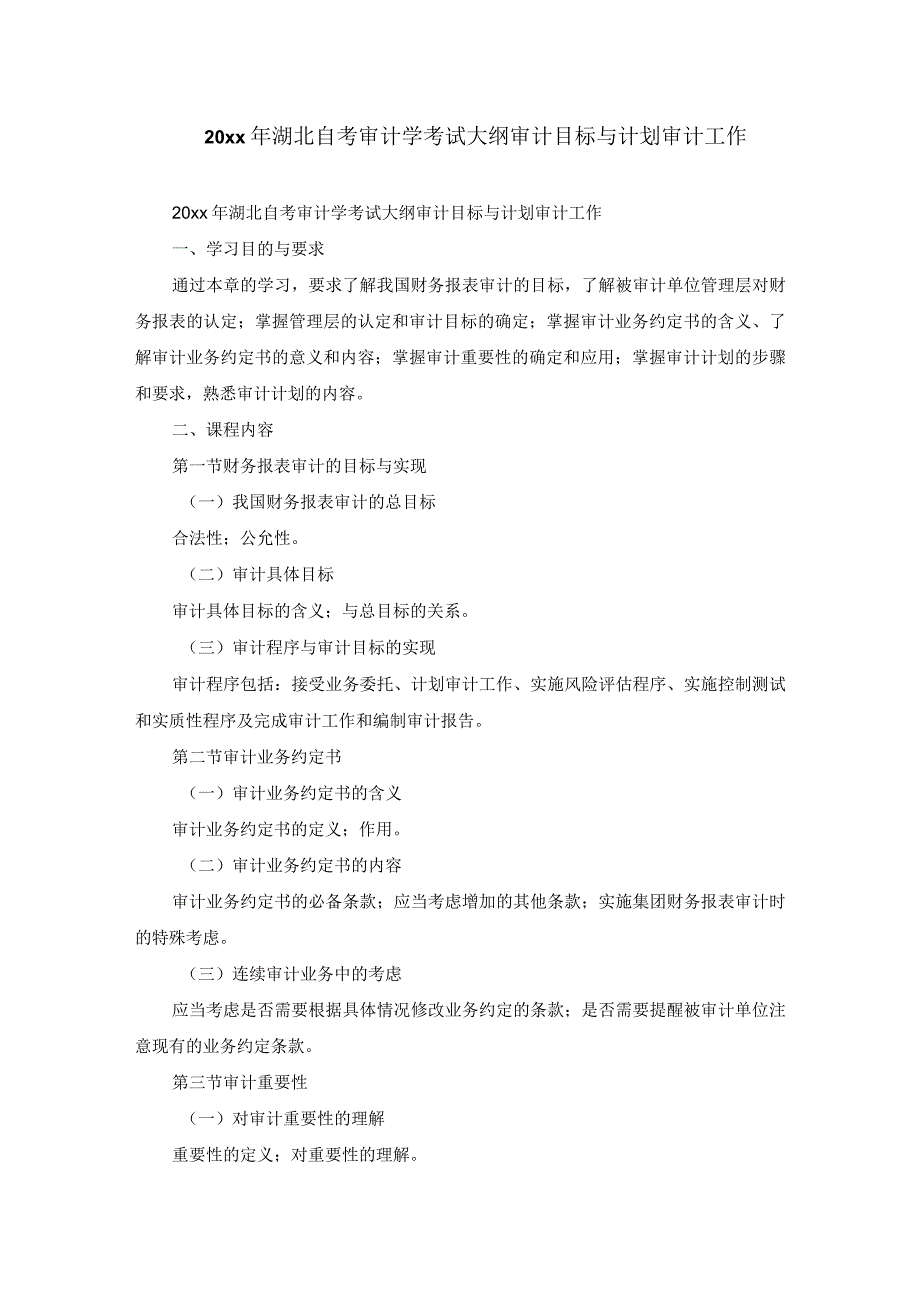 20xx年湖北自考审计学考试大纲审计目标与计划审计工作

20xx年湖北自考审计学考试大纲审计目标与计划审计工作

一、学习目的与要求

通过本章的学习，要求了解我国财务报表审计的目标，了解被审计单位管理层对财务报表的认定；掌握管理层的认定和审计目标的确定；掌握审计业务约定书的含义、了解审计业务约定书的意义和内容；掌握审计重要性的确定和应用；掌握审计计划的步骤和要求，熟悉审计计划的内容。

二、课程内容

第一节财务报表审计的目标与实现

（一）我国财务报表审计的总目标

合法性；公允性。

（二）审计具体目标

审计具体目标的含义；与总目标的关系。

（三）审计程序与审计目标的实现

审计程序包括：接受业务委托、计划审计工作、实施风险评估程序、实施控制测试和实质性程序及完成审计工作和编制审计报告。

第二节审计业务约定书

（一）审计业务约定书的含义

审计业务约定书的定义；作用。

（二）审计业务约定书的内容

审计业务约定书的必备条款；应当考虑增加的其他条款；实施集团财务报表审计时的特殊考虑。

（三）连续审计业务中的考虑

应当考虑是否需要根据具体情况修改业务约定的条款；是否需要提醒被审计单位注意现有的业务约定条款。

第三节审计重要性

（一）对审计重要性的理解

重要性的定义；对重要性的理解。